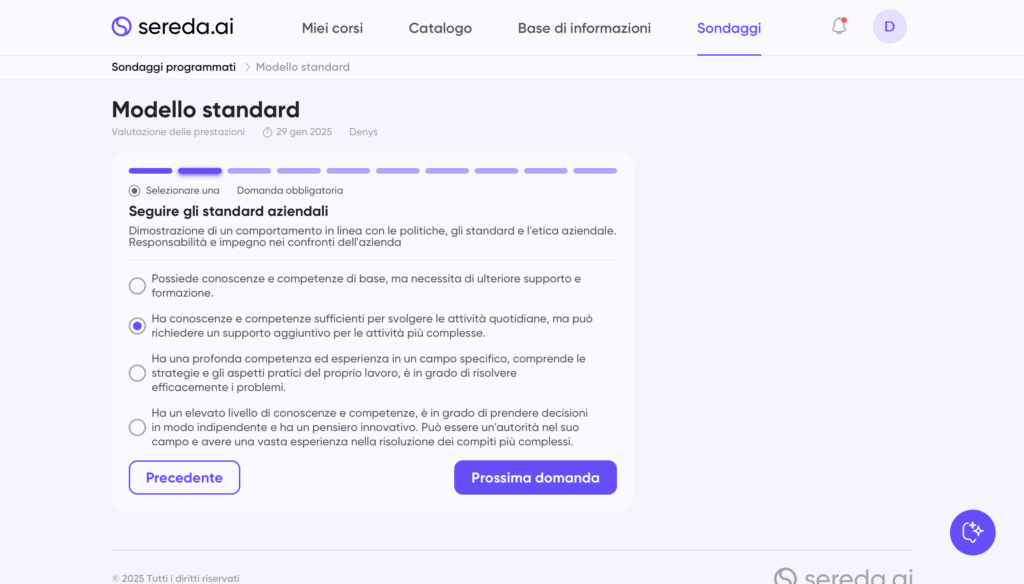 sereda.ai Miei corsi Catalogo Base di informazioni Sondaggi D

Sondaggi programmati > Modello standard

Modello standard

Valutazione delle prestazioni 29 gen 2025 Denys

Selezionare una Domanda obbligatoria

Seguire gli standard aziendali

Dimostrazione di un comportamento in linea con le politiche, gli standard e l'etica aziendale. Responsabilità e impegno nei confronti dell'azienda

Possiede conoscenze e competenze di base, ma necessita di ulteriore supporto e formazione.

Ha conoscenze e competenze sufficienti per svolgere le attività quotidiane, ma può richiedere un supporto aggiuntivo per le attività più complesse.

Ha una profonda competenza ed esperienza in un campo specifico, comprende le strategie e gli aspetti pratici del proprio lavoro, è in grado di risolvere efficacemente i problemi.

Ha un elevato livello di conoscenze e competenze, è in grado di prendere decisioni in modo indipendente e ha un pensiero innovativo. Può essere un'autorità nel suo campo e avere una vasta esperienza nella risoluzione dei compiti più complessi.

Precedente

Prossima domanda

© 2025 Tutti i diritti riservati

sereda.ai